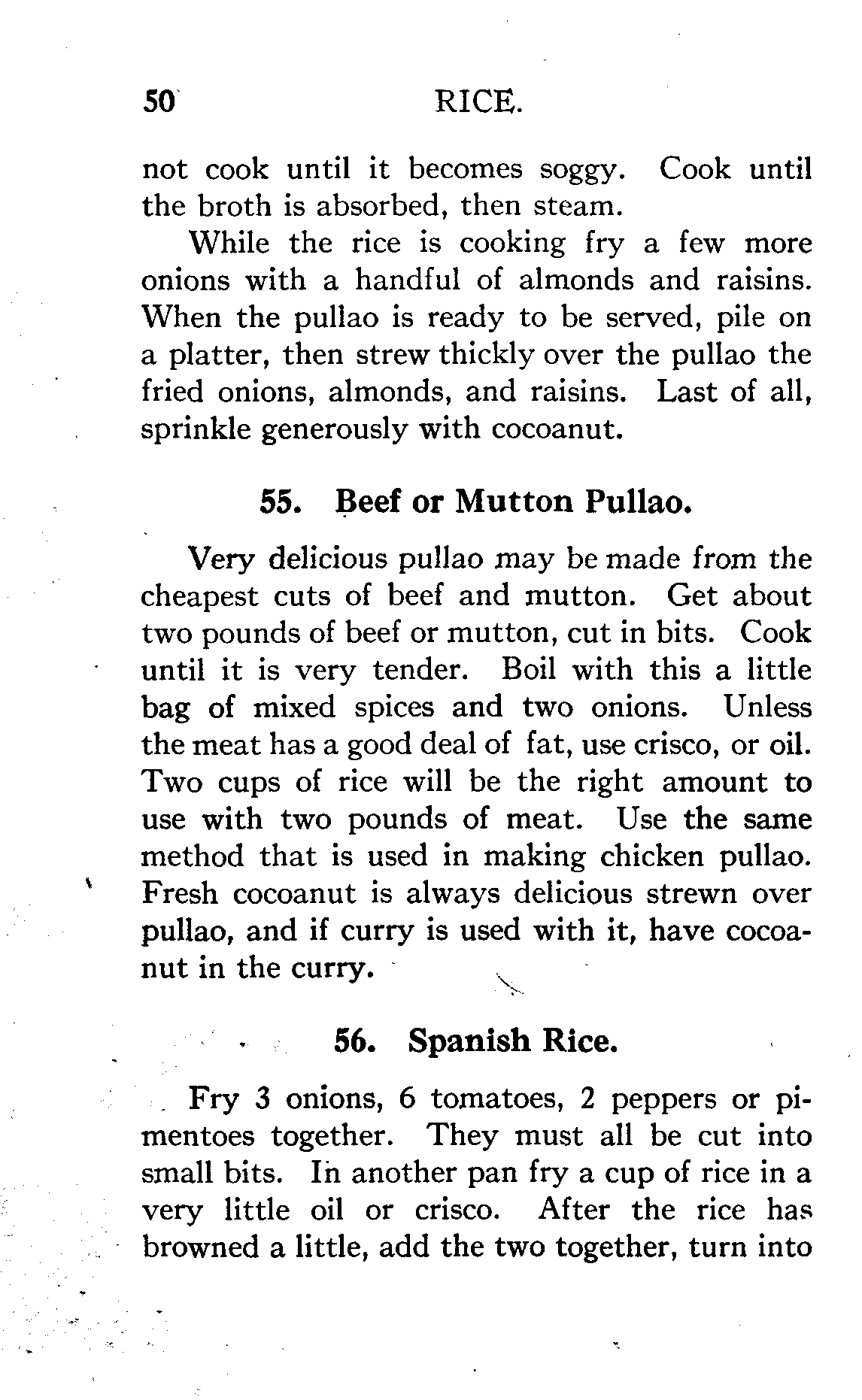 50 RICE.

not cook until it becomes soggy. Cook until the broth is absorbed, then steam.

While the rice is cooking fry a few more onions with a handful of almonds and raisins. When the pullao is ready to be served, pile on a platter, then strew thickly over the pullao the fried onions, almonds, and raisins. Last of all, sprinkle generously with cocoanut.

55. Beef or Mutton Pullao.

Very delicious pullao may be made from the cheapest cuts of beef and mutton. Get about two pounds of beef or mutton, cut in bits. Cook until it is very tender. Boil with this a little bag of mixed spices and two onions. Unless the meat has a good deal of fat, use crisco, or oil. Two cups of rice will be the right amount to use with two pounds of meat. Use the same method that is used in making chicken pullao. Fresh cocoanut is always delicious strewn over pullao, and if curry is used with it, have cocoanut in the curry.

56. Spanish Rice.

Fry 3 onions, 6 tomatoes, 2 peppers or pimentoes together. They must all be cut into small bits. In another pan fry a cup of rice in a very little oil or crisco. After the rice has browned a little, add the two together, turn into